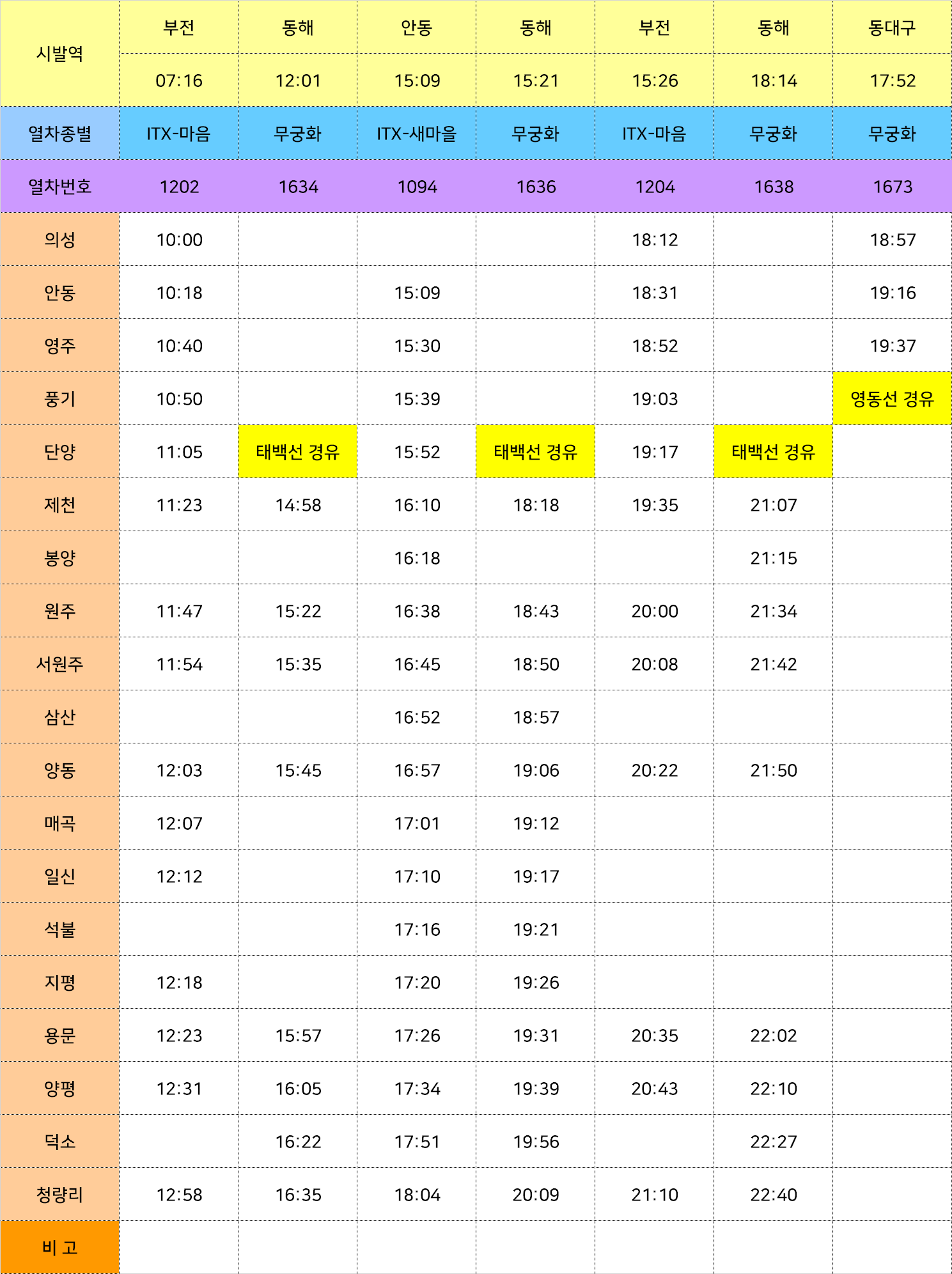 | 시발역 | 부전 | 동해 | 안동 | 동해 | 부전 | 동해 | 동대구 |
|---|---|---|---|---|---|---|---|
|  | 07:16 | 12:01 | 15:09 | 15:21 | 15:26 | 18:14 | 17:52 |
| 열차종별 | ITX-마음 | 무궁화 | ITX-새마을 | 무궁화 | ITX-마음 | 무궁화 | 무궁화 |
| 열차번호 | 1202 | 1634 | 1094 | 1636 | 1204 | 1638 | 1673 |
| 의성 | 10:00 |  |  |  | 18:12 |  | 18:57 |
| 안동 | 10:18 |  | 15:09 |  | 18:31 |  | 19:16 |
| 영주 | 10:40 |  | 15:30 |  | 18:52 |  | 19:37 |
| 풍기 | 10:50 |  | 15:39 |  | 19:03 |  | 영동선 경유 |
| 단양 | 11:05 | 태백선 경유 | 15:52 | 태백선 경유 | 19:17 | 태백선 경유 |  |
| 제천 | 11:23 | 14:58 | 16:10 | 18:18 | 19:35 | 21:07 |  |
| 봉양 |  |  | 16:18 |  |  | 21:15 |  |
| 원주 | 11:47 | 15:22 | 16:38 | 18:43 | 20:00 | 21:34 |  |
| 서원주 | 11:54 | 15:35 | 16:45 | 18:50 | 20:08 | 21:42 |  |
| 삼산 |  |  | 16:52 | 18:57 |  |  |  |
| 양동 | 12:03 | 15:45 | 16:57 | 19:06 | 20:22 | 21:50 |  |
| 매곡 | 12:07 |  | 17:01 | 19:12 |  |  |  |
| 일신 | 12:12 |  | 17:10 | 19:17 |  |  |  |
| 석불 |  |  | 17:16 | 19:21 |  |  |  |
| 지평 | 12:18 |  | 17:20 | 19:26 |  |  |  |
| 용문 | 12:23 | 15:57 | 17:26 | 19:31 | 20:35 | 22:02 |  |
| 양평 | 12:31 | 16:05 | 17:34 | 19:39 | 20:43 | 22:10 |  |
| 덕소 |  | 16:22 | 17:51 | 19:56 |  | 22:27 |  |
| 청량리 | 12:58 | 16:35 | 18:04 | 20:09 | 21:10 | 22:40 |  |
| 비 고 |  |  |  |  |  |  |  |